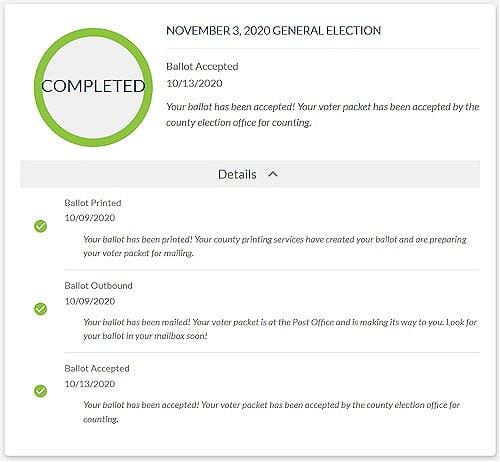 COMPLETED

NOVEMBER 3, 2020 GENERAL ELECTION

Ballot Accepted
10/13/2020

Your ballot has been accepted! Your voter packet has been accepted by the county election office for counting.

Details

Ballot Printed
10/09/2020

Your ballot has been printed! Your county printing services have created your ballot and are preparing your voter packet for mailing.

Ballot Outbound
10/09/2020

Your ballot has been mailed! Your voter packet is at the Post Office and is making its way to you. Look for your ballot in your mailbox soon!

Ballot Accepted
10/13/2020

Your ballot has been accepted! Your voter packet has been accepted by the county election office for counting.